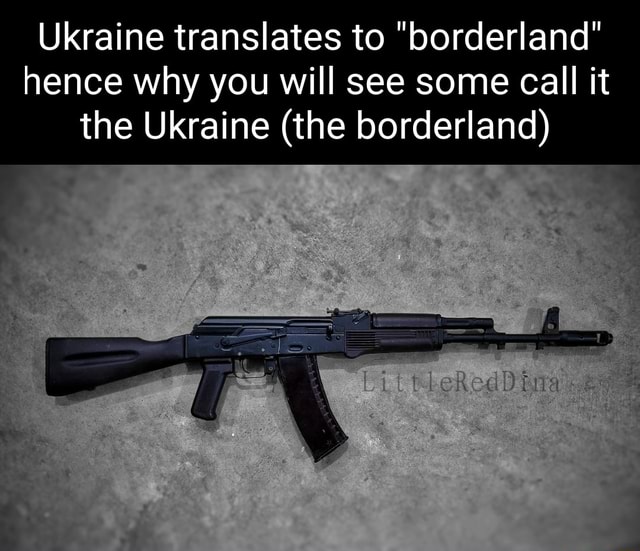 Ukraine translates to "borderland" hence why you will see some call it the Ukraine (the borderland)

LittleRedDina